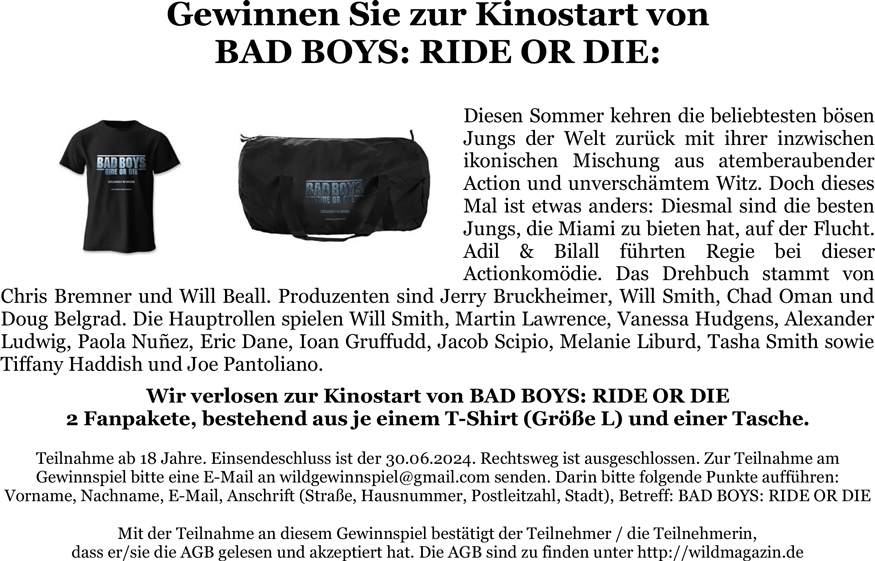 Gewinnen Sie zur Kinostart von
BAD BOYS: RIDE OR DIE:

BAD BOYS RIDE OR DIE

BAD BOYS RIDE OR DIE

Diesen Sommer kehren die beliebtesten bösen Jungs der Welt zurück mit ihrer inzwischen ikonischen Mischung aus atemberaubender Action und unverschämtem Witz. Doch dieses Mal ist etwas anders: Diesmal sind die besten Jungs, die Miami zu bieten hat, auf der Flucht. Adil & Bilall führten Regie bei dieser Actionkomödie. Das Drehbuch stammt von Chris Bremner und Will Beall. Produzenten sind Jerry Bruckheimer, Will Smith, Chad Oman und Doug Belgrad. Die Hauptrollen spielen Will Smith, Martin Lawrence, Vanessa Hudgens, Alexander Ludwig, Paola Nuñez, Eric Dane, Ioan Gruffudd, Jacob Scipio, Melanie Liburd, Tasha Smith sowie Tiffany Haddish und Joe Pantoliano.

Wir verlosen zur Kinostart von BAD BOYS: RIDE OR DIE
2 Fanpakete, bestehend aus je einem T-Shirt (Größe L) und einer Tasche.

Teilnahme ab 18 Jahre. Einsendeschluss ist der 30.06.2024. Rechtsweg ist ausgeschlossen. Zur Teilnahme am Gewinnspiel bitte eine E-Mail an wildgewinnspiel@gmail.com senden. Darin bitte folgende Punkte aufführen: Vorname, Nachname, E-Mail, Anschrift (Straße, Hausnummer, Postleitzahl, Stadt), Betreff: BAD BOYS: RIDE OR DIE

Mit der Teilnahme an diesem Gewinnspiel bestätigt der Teilnehmer / die Teilnehmerin, dass er/sie die AGB gelesen und akzeptiert hat. Die AGB sind zu finden unter http://wildmagazin.de